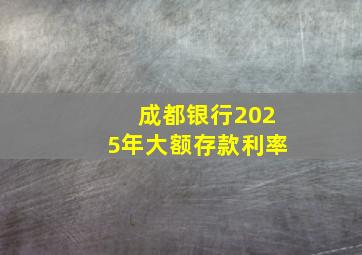 成都银行2025年大额存款利率